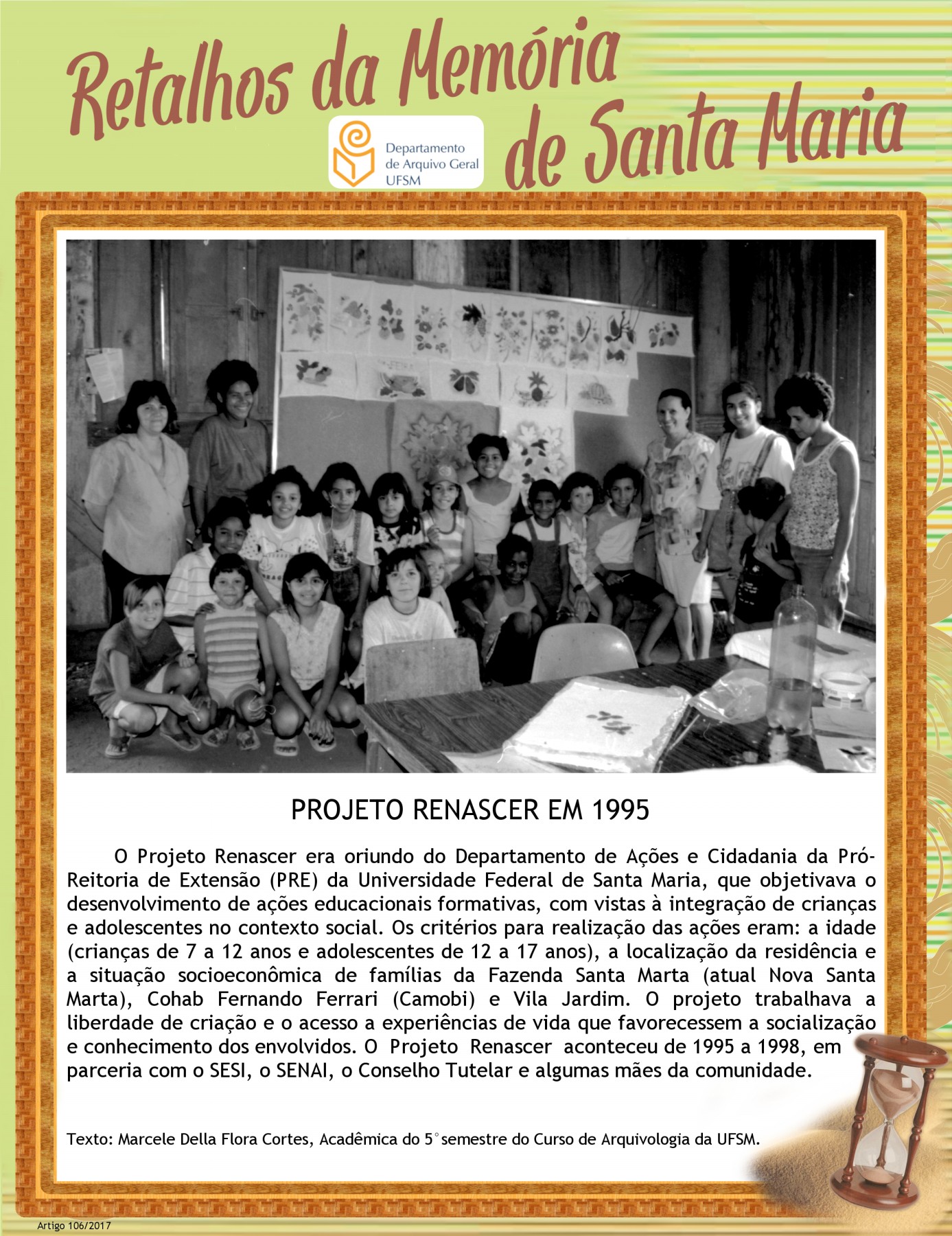 Retalhos da Memória de Santa Maria

Departamento de Arquivo Geral UFSM

PROJETO RENASCER EM 1995

O Projeto Renascer era oriundo do Departamento de Ações e Cidadania da Pró-Reitoria de Extensão (PRE) da Universidade Federal de Santa Maria, que objetivava o desenvolvimento de ações educacionais formativas, com vistas à integração de crianças e adolescentes no contexto social. Os critérios para realização das ações eram: a idade (crianças de 7 a 12 anos e adolescentes de 12 a 17 anos), a localização da residência e a situação socioeconômica de famílias da Fazenda Santa Marta (atual Nova Santa Marta), Cohab Fernando Ferrari (Camobi) e Vila Jardim. O projeto trabalhava a liberdade de criação e o acesso a experiências de vida que favorecessem a socialização e conhecimento dos envolvidos. O Projeto Renascer aconteceu de 1995 a 1998, em parceria com o SESI, o SENAI, o Conselho Tutelar e algumas mães da comunidade.

Texto: Marcele Della Flora Cortes, Acadêmica do 5° semestre do Curso de Arquivologia da UFSM.

Artigo 106/2017